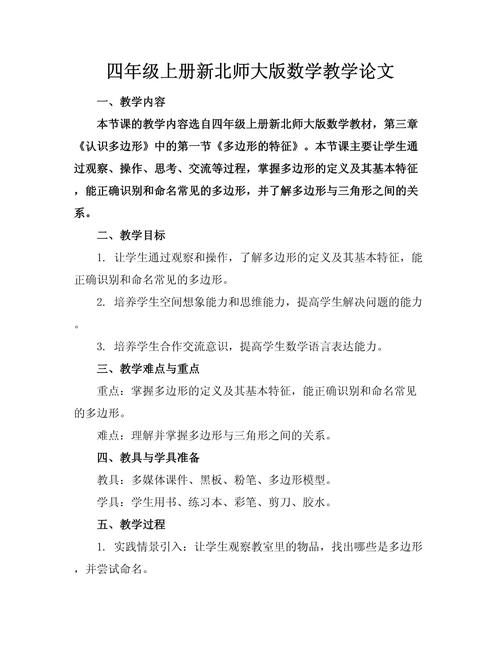 四年级上册新北师大版数学教学论文

一、教学内容

本节课的教学内容选自四年级上册新北师大版数学教材，第三章《认识多边形》中的第一节《多边形的特征》。本节课主要让学生通过观察、操作、思考、交流等过程，掌握多边形的定义及其基本特征，能正确识别和命名常见的多边形，并了解多边形与三角形之间的关系。

二、教学目标

1. 让学生通过观察和操作，了解多边形的定义及其基本特征，能正确识别和命名常见的多边形。

2. 培养学生空间想象能力和思维能力，提高学生解决问题的能力。

3. 培养学生合作交流意识，提高学生数学语言表达能力。

三、教学难点与重点

重点：掌握多边形的定义及其基本特征，能正确识别和命名常见的多边形。

难点：理解并掌握多边形与三角形之间的关系。

四、教具与学具准备

教具：多媒体课件、黑板、粉笔、多边形模型。

学具：学生用书、练习本、彩笔、剪刀、胶水。

五、教学过程

1. 实践情景引入：让学生观察教室里的物品，找出哪些是多边形，并尝试命名。